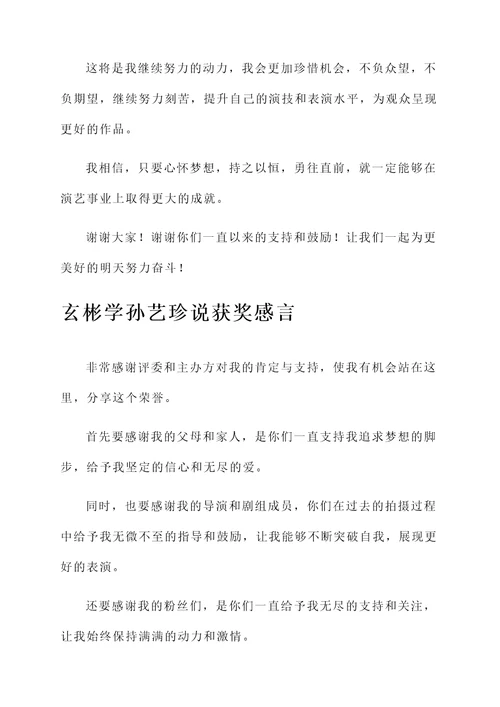 这将是我继续努力的动力，我会更加珍惜机会，不负众望，不负期望，继续努力刻苦，提升自己的演技和表演水平，为观众呈现更好的作品。

我相信，只要心怀梦想，持之以恒，勇往直前，就一定能够在演艺事业上取得更大的成就。

谢谢大家！谢谢你们一直以来的支持和鼓励！让我们一起为更美好的明天努力奋斗！

玄彬学孙艺珍说获奖感言

非常感谢评委和主办方对我的肯定与支持，使我有机会站在这里，分享这个荣誉。

首先要感谢我的父母和家人，是你们一直支持我追求梦想的脚步，给予我坚定的信心和无尽的爱。

同时，也要感谢我的导演和剧组成员，你们在过去的拍摄过程中给予我无微不至的指导和鼓励，让我能够不断突破自我，展现更好的表演。

还要感谢我的粉丝们，是你们一直给予我无尽的支持和关注，让我始终保持满满的动力和激情。